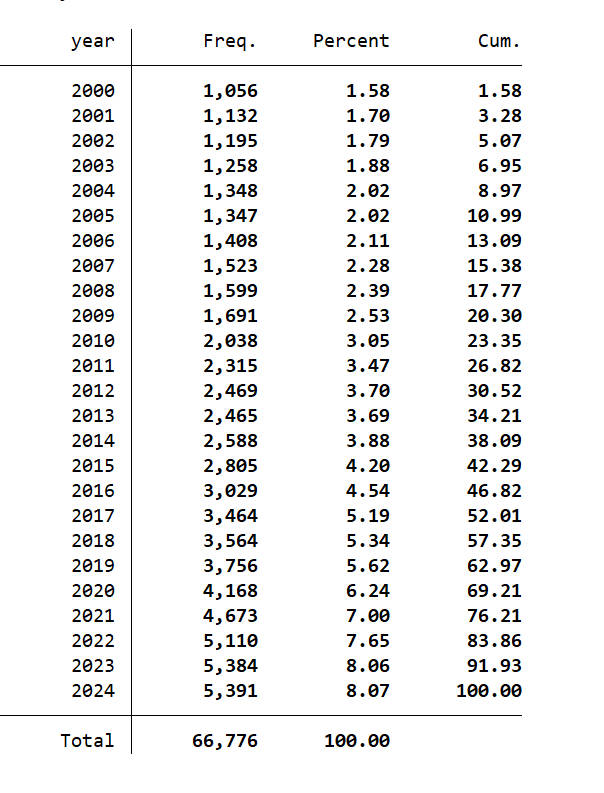 | year | Freq. | Percent | Cum. |
|---|---|---|---|
| 2000 | 1,056 | 1.58 | 1.58 |
| 2001 | 1,132 | 1.70 | 3.28 |
| 2002 | 1,195 | 1.79 | 5.07 |
| 2003 | 1,258 | 1.88 | 6.95 |
| 2004 | 1,348 | 2.02 | 8.97 |
| 2005 | 1,347 | 2.02 | 10.99 |
| 2006 | 1,408 | 2.11 | 13.09 |
| 2007 | 1,523 | 2.28 | 15.38 |
| 2008 | 1,599 | 2.39 | 17.77 |
| 2009 | 1,691 | 2.53 | 20.30 |
| 2010 | 2,038 | 3.05 | 23.35 |
| 2011 | 2,315 | 3.47 | 26.82 |
| 2012 | 2,469 | 3.70 | 30.52 |
| 2013 | 2,465 | 3.69 | 34.21 |
| 2014 | 2,588 | 3.88 | 38.09 |
| 2015 | 2,805 | 4.20 | 42.29 |
| 2016 | 3,029 | 4.54 | 46.82 |
| 2017 | 3,464 | 5.19 | 52.01 |
| 2018 | 3,564 | 5.34 | 57.35 |
| 2019 | 3,756 | 5.62 | 62.97 |
| 2020 | 4,168 | 6.24 | 69.21 |
| 2021 | 4,673 | 7.00 | 76.21 |
| 2022 | 5,110 | 7.65 | 83.86 |
| 2023 | 5,384 | 8.06 | 91.93 |
| 2024 | 5,391 | 8.07 | 100.00 |
| Total | 66,776 | 100.00 | |